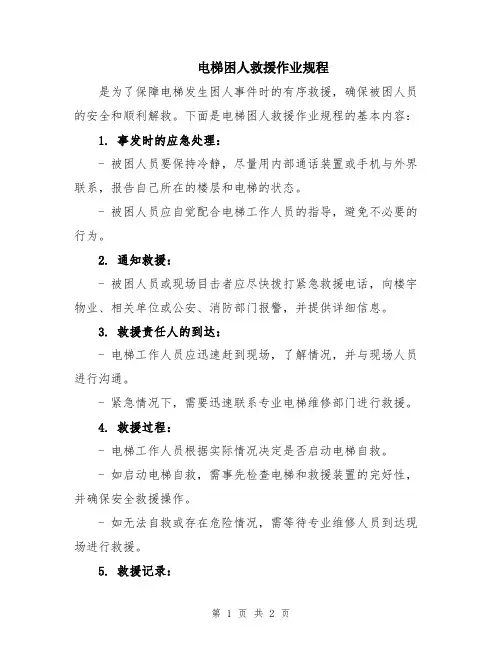 电梯困人救援作业规程

是为了保障电梯发生困人事件时的有序救援，确保被困人员的安全和顺利解救。下面是电梯困人救援作业规程的基本内容：

1. 事发时的应急处理：

- 被困人员要保持冷静，尽量用内部通话装置或手机与外界联系，报告自己所在的楼层和电梯的状态。

- 被困人员应自觉配合电梯工作人员的指导，避免不必要的行为。

2. 通知救援：

- 被困人员或现场目击者应尽快拨打紧急救援电话，向楼宇物业、相关单位或公安、消防部门报警，并提供详细信息。

3. 救援责任人的到达：

- 电梯工作人员应迅速赶到现场，了解情况，并与现场人员进行沟通。

- 紧急情况下，需要迅速联系专业电梯维修部门进行救援。

4. 救援过程：

- 电梯工作人员根据实际情况决定是否启动电梯自救。

- 如启动电梯自救，需事先检查电梯和救援装置的完好性，并确保安全救援操作。

- 如无法自救或存在危险情况，需等待专业维修人员到达现场进行救援。

5. 救援记录：

第 1 页 共 2 页